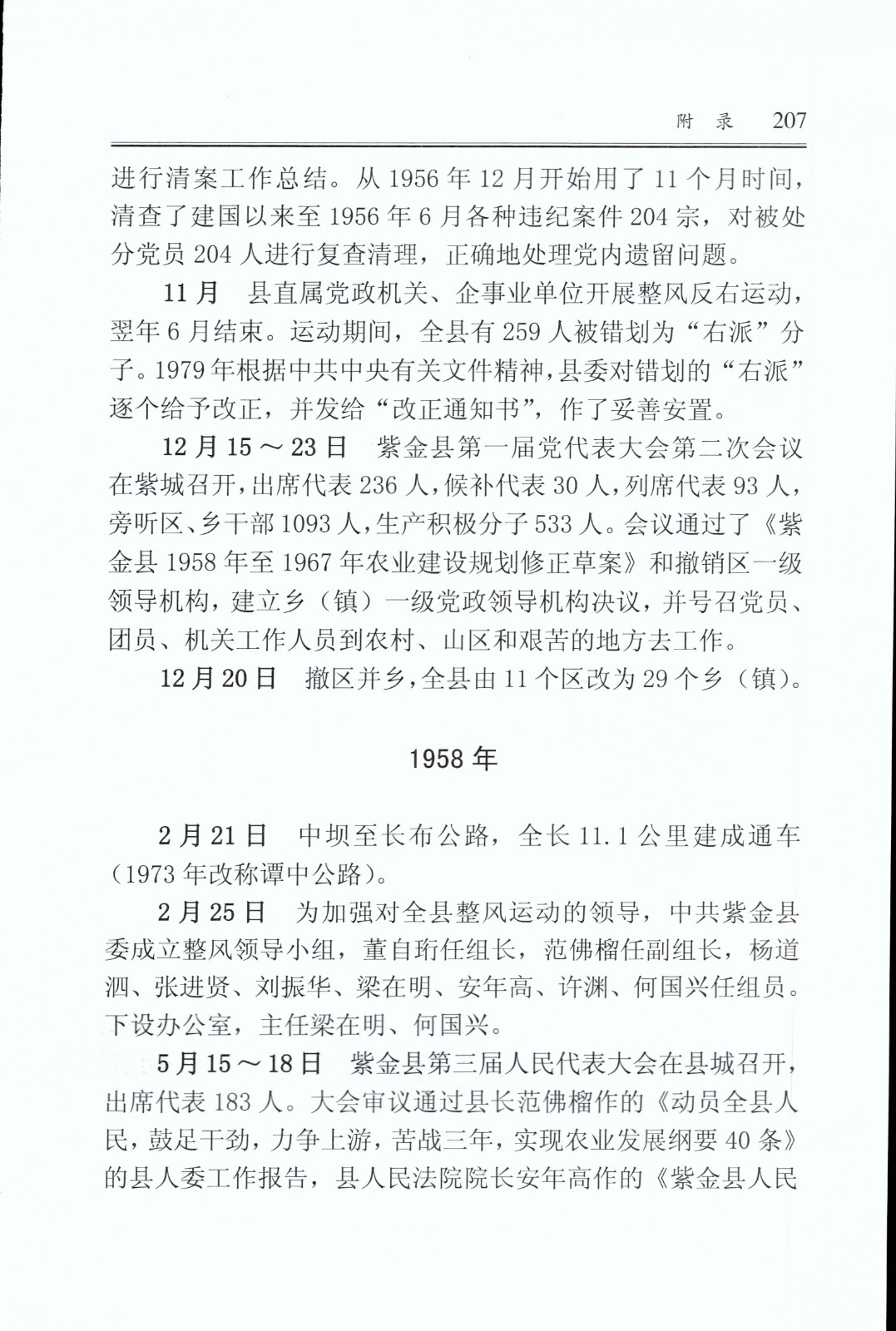 附　录　207

进行清案工作总结。从 1956 年 12 月开始用了 11 个月时间，清查了建国以来至 1956 年 6 月各种违纪案件 204 宗，对被处分党员 204 人进行复查清理，正确地处理党内遗留问题。

11 月　县直属党政机关、企事业单位开展整风反右运动，翌年 6 月结束。运动期间，全县有 259 人被错划为“右派”分子。1979 年根据中共中央有关文件精神，县委对错划的“右派”逐个给予改正，并发给“改正通知书”，作了妥善安置。

12 月 15 ～ 23 日　紫金县第一届党代表大会第二次会议在紫城召开，出席代表 236 人，候补代表 30 人，列席代表 93 人，旁听区、乡干部 1093 人，生产积极分子 533 人。会议通过了《紫金县 1958 年至 1967 年农业建设规划修正草案》和撤销区一级领导机构，建立乡（镇）一级党政领导机构决议，并号召党员、团员、机关工作人员到农村、山区和艰苦的地方去工作。

12 月 20 日　撤区并乡，全县由 11 个区改为 29 个乡（镇）。

1958 年

2 月 21 日　中坝至长布公路，全长 11.1 公里建成通车（1973 年改称谭中公路）。

2 月 25 日　为加强对全县整风运动的领导，中共紫金县委成立整风领导小组，董自珩任组长，范佛榴任副组长，杨道泗、张进贤、刘振华、梁在明、安年高、许渊、何国兴任组员。下设办公室，主任梁在明、何国兴。

5 月 15 ～ 18 日　紫金县第三届人民代表大会在县城召开，出席代表 183 人。大会审议通过县长范佛榴作的《动员全县人民，鼓足干劲，力争上游，苦战三年，实现农业发展纲要 40 条》的县人委工作报告，县人民法院院长安年高作的《紫金县人民